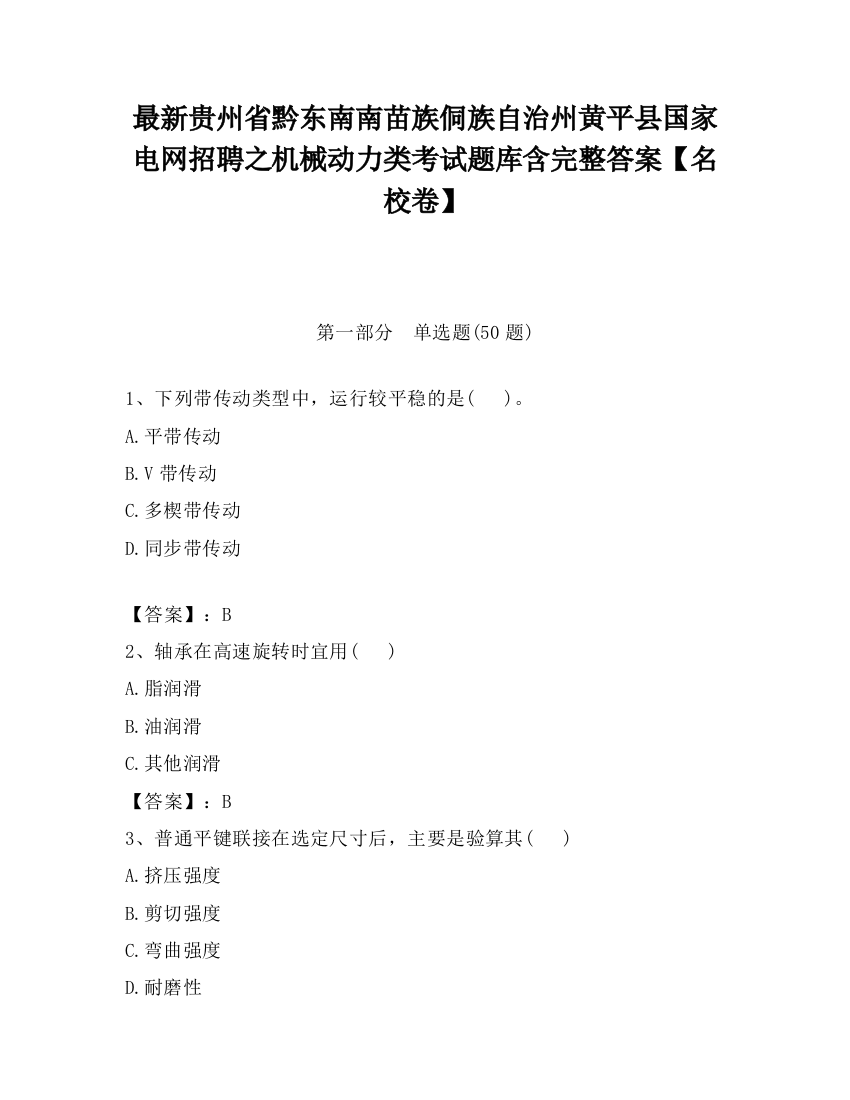 最新贵州省黔东南南苗族侗族自治州黄平县国家电网招聘之机械动力类考试题库含完整答案【名校卷】

第一部分　单选题(50 题)

1、下列带传动类型中，运行较平稳的是(　　)。

A.平带传动

B.V 带传动

C.多楔带传动

D.同步带传动

【答案】：B

2、轴承在高速旋转时宜用(　　)

A.脂润滑

B.油润滑

C.其他润滑

【答案】：B

3、普通平键联接在选定尺寸后，主要是验算其(　　)

A.挤压强度

B.剪切强度

C.弯曲强度

D.耐磨性